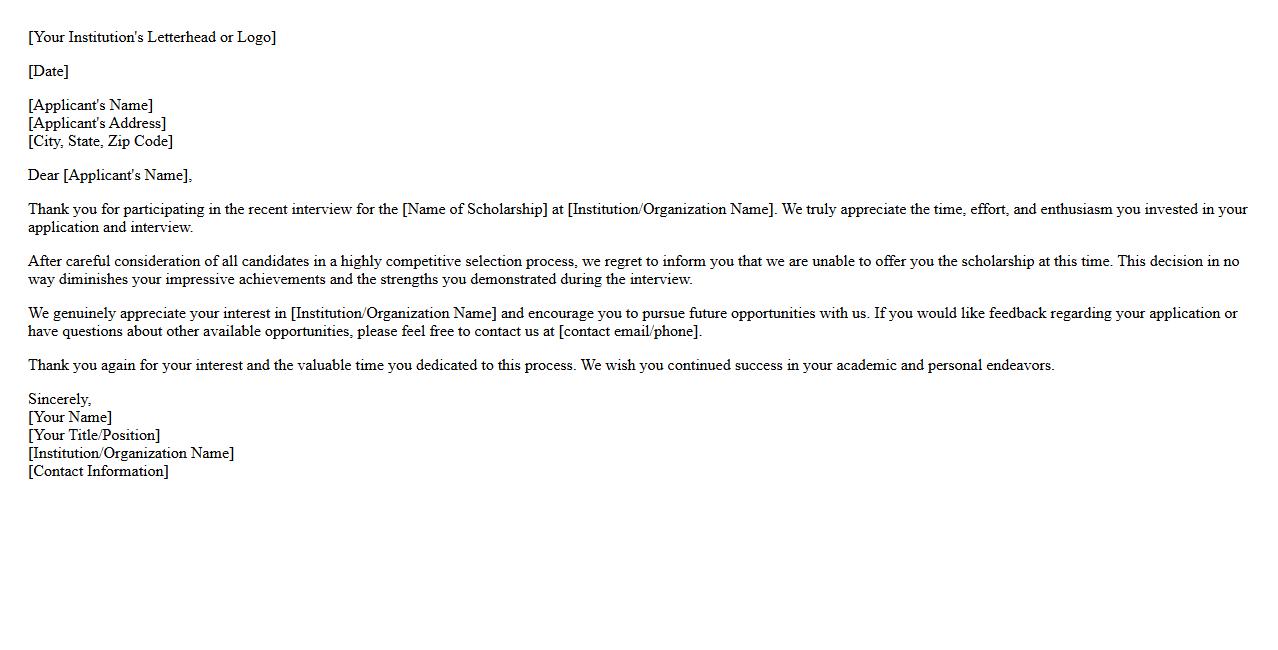 [Your Institution's Letterhead or Logo]

[Date]

[Applicant's Name]
[Applicant's Address]
[City, State, Zip Code]

Dear [Applicant's Name],

Thank you for participating in the recent interview for the [Name of Scholarship] at [Institution/Organization Name]. We truly appreciate the time, effort, and enthusiasm you invested in your application and interview.

After careful consideration of all candidates in a highly competitive selection process, we regret to inform you that we are unable to offer you the scholarship at this time. This decision in no way diminishes your impressive achievements and the strengths you demonstrated during the interview.

We genuinely appreciate your interest in [Institution/Organization Name] and encourage you to pursue future opportunities with us. If you would like feedback regarding your application or have questions about other available opportunities, please feel free to contact us at [contact email/phone].

Thank you again for your interest and the valuable time you dedicated to this process. We wish you continued success in your academic and personal endeavors.

Sincerely,
[Your Name]
[Your Title/Position]
[Institution/Organization Name]
[Contact Information]